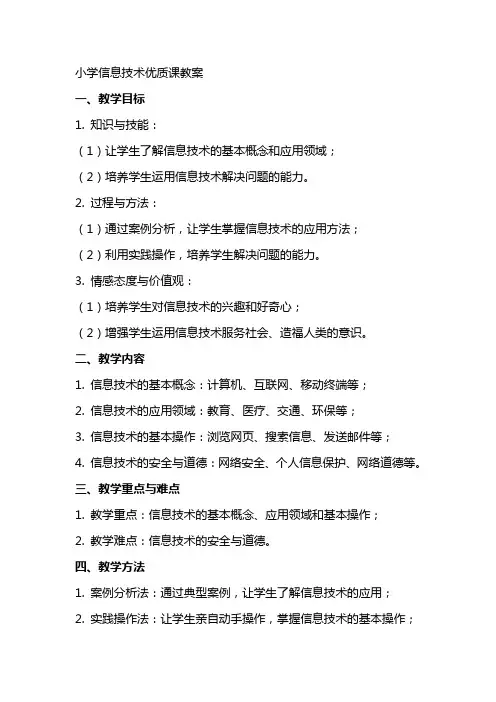 小学信息技术优质课教案

一、教学目标

1. 知识与技能：

（1）让学生了解信息技术的基本概念和应用领域；

（2）培养学生运用信息技术解决问题的能力。

2. 过程与方法：

（1）通过案例分析，让学生掌握信息技术的应用方法；

（2）利用实践操作，培养学生解决问题的能力。

3. 情感态度与价值观：

（1）培养学生对信息技术的兴趣和好奇心；

（2）增强学生运用信息技术服务社会、造福人类的意识。

二、教学内容

1. 信息技术的基本概念：计算机、互联网、移动终端等；

2. 信息技术的应用领域：教育、医疗、交通、环保等；

3. 信息技术的基本操作：浏览网页、搜索信息、发送邮件等；

4. 信息技术的安全与道德：网络安全、个人信息保护、网络道德等。

三、教学重点与难点

1. 教学重点：信息技术的基本概念、应用领域和基本操作；

2. 教学难点：信息技术的安全与道德。

四、教学方法

1. 案例分析法：通过典型案例，让学生了解信息技术的应用；

2. 实践操作法：让学生亲自动手操作，掌握信息技术的基本操作；